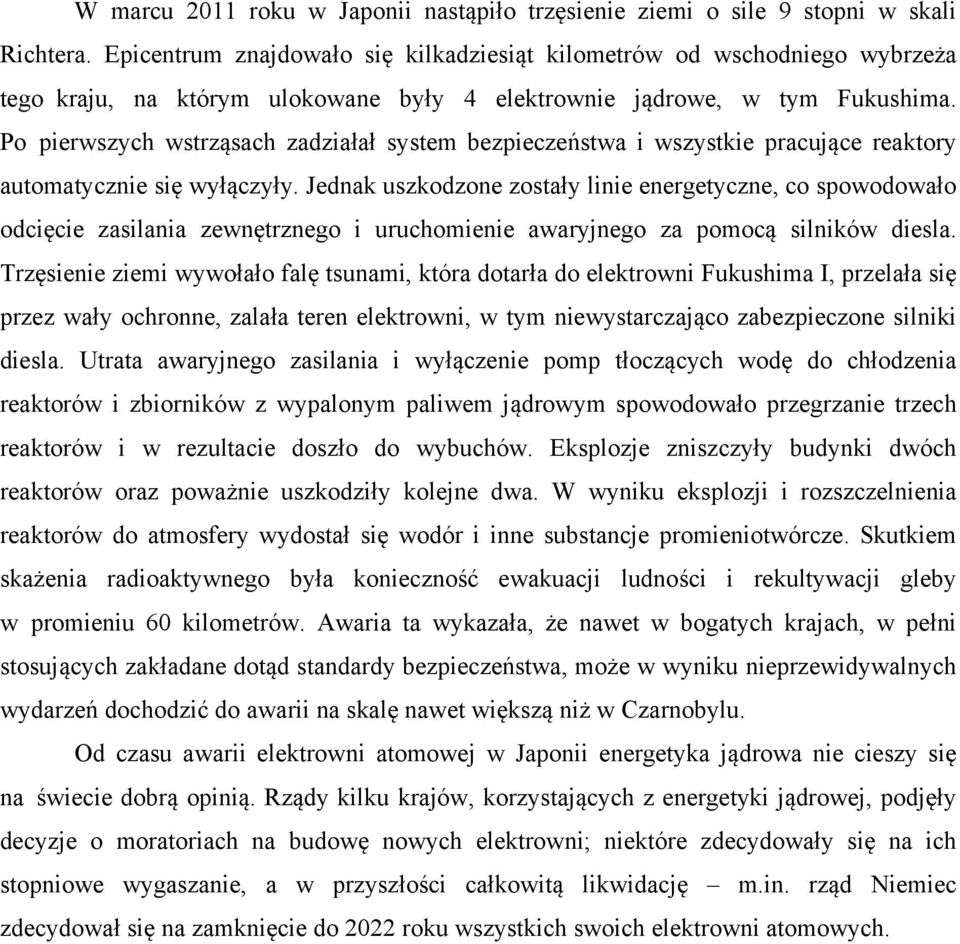 W marcu 2011 roku w Japonii nastąpiło trzęsienie ziemi o sile 9 stopni w skali Richtera. Epicentrum znajdowało się kilkadziesiąt kilometrów od wschodniego wybrzeża tego kraju, na którym ulokowane były 4 elektrownie jądrowe, w tym Fukushima. Po pierwszych wstrząsach zadziałał system bezpieczeństwa i wszystkie pracujące reaktory automatycznie się wyłączyły. Jednak uszkodzone zostały linie energetyczne, co spowodowało odcięcie zasilania zewnętrznego i uruchomienie awaryjnego za pomocą silników diesla. Trzęsienie ziemi wywołało falę tsunami, która dotarła do elektrowni Fukushima I, przelała się przez wały ochronne, zalała teren elektrowni, w tym niewystarczająco zabezpieczone silniki diesla. Utrata awaryjnego zasilania i wyłączenie pomp tłoczących wodę do chłodzenia reaktorów i zbiorników z wypalonym paliwem jądrowym spowodowało przegrzanie trzech reaktorów i w rezultacie doszło do wybuchów. Eksplozje zniszczyły budynki dwóch reaktorów oraz poważnie uszkodziły kolejne dwa. W wyniku eksplozji i rozszczelnienia reaktorów do atmosfery wydostał się wodór i inne substancje promieniotwórcze. Skutkiem skażenia radioaktywnego była konieczność ewakuacji ludności i rekultywacji gleby w promieniu 60 kilometrów. Awaria ta wykazała, że nawet w bogatych krajach, w pełni stosujących zakładane dotąd standardy bezpieczeństwa, może w wyniku nieprzewidywalnych wydarzeń dochodzić do awarii na skalę nawet większą niż w Czarnobylu.

Od czasu awarii elektrowni atomowej w Japonii energetyka jądrowa nie cieszy się na świecie dobrą opinią. Rządy kilku krajów, korzystających z energetyki jądrowej, podjęły decyzje o moratoriach na budowę nowych elektrowni; niektóre zdecydowały się na ich stopniowe wygaszanie, a w przyszłości całkowitą likwidację – m.in. rząd Niemiec zdecydował się na zamknięcie do 2022 roku wszystkich swoich elektrowni atomowych.